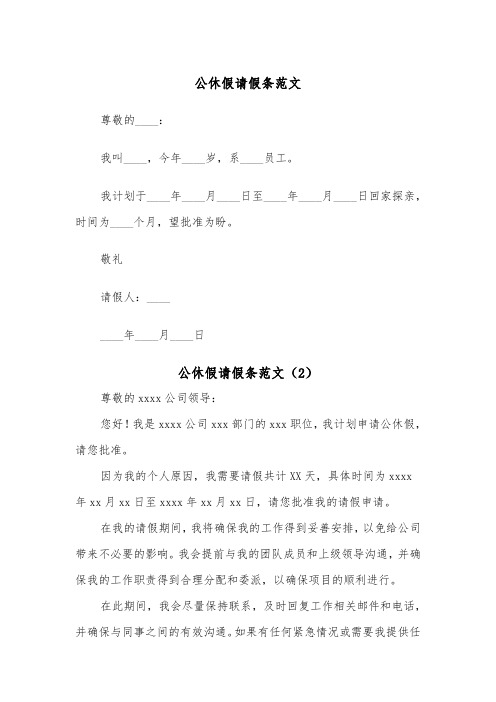 公休假请假条范文

尊敬的____：

我叫____，今年____岁，系____员工。

我计划于____年____月____日至____年____月____日回家探亲，时间为____个月，望批准为盼。

敬礼

请假人：____

____年____月____日

公休假请假条范文（2）

尊敬的 xxxx 公司领导：

您好！我是 xxxx 公司 xxx 部门的 xxx 职位，我计划申请公休假，请您批准。

因为我的个人原因，我需要请假共计 XX 天，具体时间为 xxxx 年 xx 月 xx 日至 xxxx 年 xx 月 xx 日，请您批准我的请假申请。

在我的请假期间，我将确保我的工作得到妥善安排，以免给公司带来不必要的影响。我会提前与我的团队成员和上级领导沟通，并确保我的工作职责得到合理分配和委派，以确保项目的顺利进行。

在此期间，我会尽量保持联系，及时回复工作相关邮件和电话，并确保与同事之间的有效沟通。如果有任何紧急情况或需要我提供任